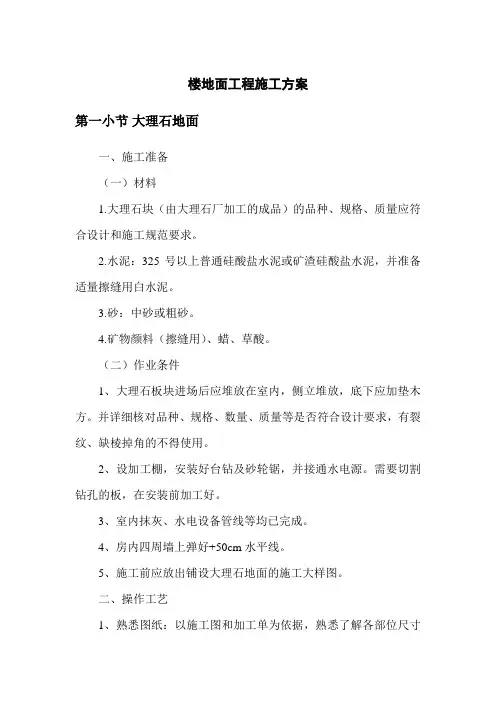 楼地面工程施工方案

第一小节 大理石地面

一、施工准备

（一）材料

1.大理石块（由大理石厂加工的成品）的品种、规格、质量应符合设计和施工规范要求。

2.水泥：325 号以上普通硅酸盐水泥或矿渣硅酸盐水泥，并准备适量擦缝用白水泥。

3.砂：中砂或粗砂。

4.矿物颜料（擦缝用）、蜡、草酸。

（二）作业条件

1、大理石板块进场后应堆放在室内，侧立堆放，底下应加垫木方。并详细核对品种、规格、数量、质量等是否符合设计要求，有裂纹、缺棱掉角的不得使用。

2、设加工棚，安装好台钻及砂轮锯，并接通水电源。需要切割钻孔的板，在安装前加工好。

3、室内抹灰、水电设备管线等均已完成。

4、房内四周墙上弹好+50cm 水平线。

5、施工前应放出铺设大理石地面的施工大样图。

二、操作工艺

1、熟悉图纸：以施工图和加工单为依据，熟悉了解各部位尺寸